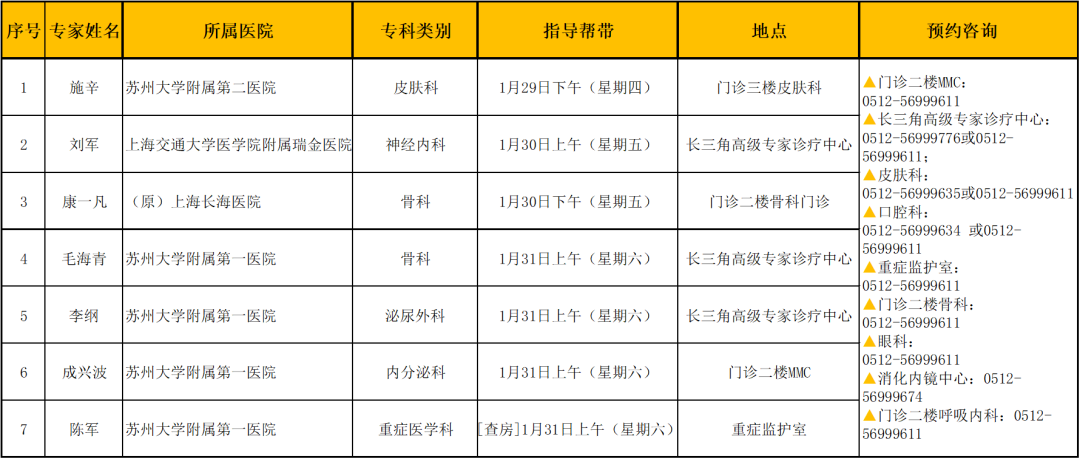 | 序号 | 专家姓名 | 所属医院 | 专科类别 | 指导帮带 | 地点 | 预约咨询 |
|---|---|---|---|---|---|---|
| 1 | 施辛 | 苏州大学附属第二医院 | 皮肤科 | 1月29日下午（星期四） | 门诊三楼皮肤科 | ▲门诊二楼MMC：0512-56999611 ▲长三角高级专家诊疗中心：0512-56999776或0512-56999611； ▲皮肤科：0512-56999635或0512-56999611 ▲口腔科：0512-56999634 或0512-56999611 ▲重症监护室：0512-56999611 ▲门诊二楼骨科：0512-56999611 ▲眼科：0512-56999611 ▲消化内镜中心：0512-56999674 ▲门诊二楼呼吸内科：0512-56999611 |
| 2 | 刘军 | 上海交通大学医学院附属瑞金医院 | 神经内科 | 1月30日上午（星期五） | 长三角高级专家诊疗中心 | |
| 3 | 康一凡 | （原）上海长海医院 | 骨科 | 1月30日下午（星期五） | 门诊二楼骨科门诊 | |
| 4 | 毛海青 | 苏州大学附属第一医院 | 骨科 | 1月31日上午（星期六） | 长三角高级专家诊疗中心 | |
| 5 | 李纲 | 苏州大学附属第一医院 | 泌尿外科 | 1月31日上午（星期六） | 长三角高级专家诊疗中心 | |
| 6 | 成兴波 | 苏州大学附属第一医院 | 内分泌科 | 1月31日上午（星期六） | 门诊二楼MMC | |
| 7 | 陈军 | 苏州大学附属第一医院 | 重症医学科 | [查房]1月31日上午（星期六） | 重症监护室 | |